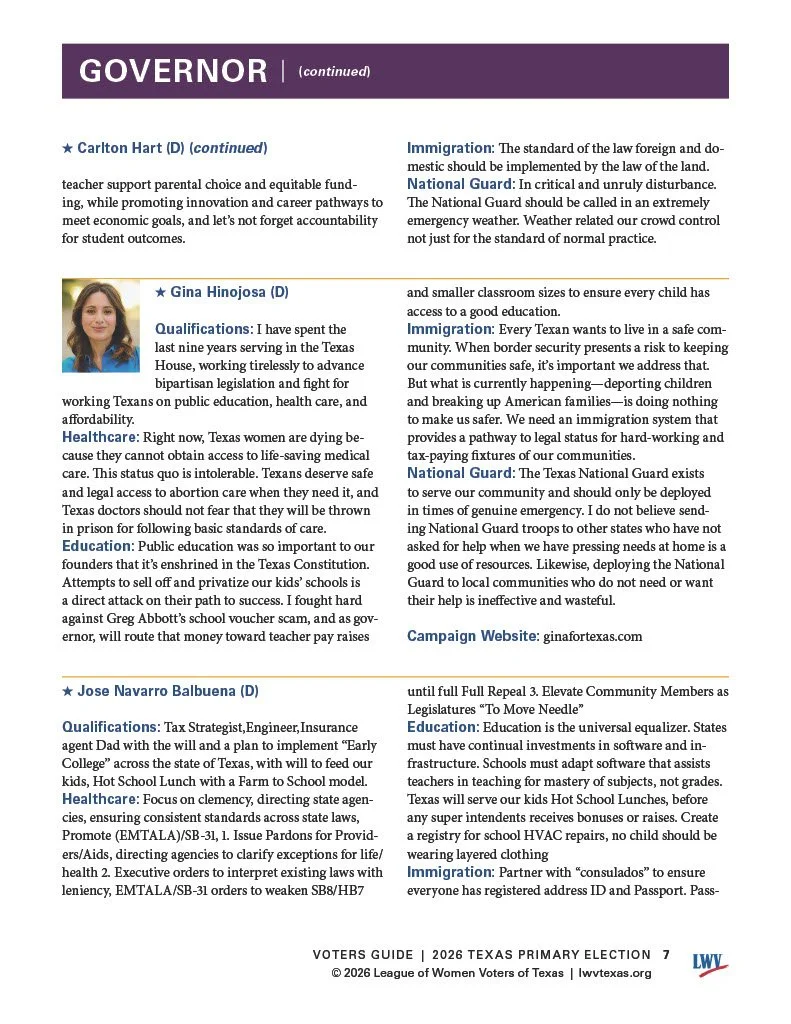 GOVERNOR | (continued)

★ Carlton Hart (D) (continued)

teacher support parental choice and equitable funding, while promoting innovation and career pathways to meet economic goals, and let's not forget accountability for student outcomes.

Immigration: The standard of the law foreign and domestic should be implemented by the law of the land.
National Guard: In critical and unruly disturbance. The National Guard should be called in an extremely emergency weather. Weather related our crowd control not just for the standard of normal practice.

★ Gina Hinojosa (D)

Qualifications: I have spent the last nine years serving in the Texas House, working tirelessly to advance bipartisan legislation and fight for working Texans on public education, health care, and affordability.
Healthcare: Right now, Texas women are dying because they cannot obtain access to life-saving medical care. This status quo is intolerable. Texans deserve safe and legal access to abortion care when they need it, and Texas doctors should not fear that they will be thrown in prison for following basic standards of care.
Education: Public education was so important to our founders that it's enshrined in the Texas Constitution. Attempts to sell off and privatize our kids' schools is a direct attack on their path to success. I fought hard against Greg Abbott's school voucher scam, and as governor, will route that money toward teacher pay raises and smaller classroom sizes to ensure every child has access to a good education.
Immigration: Every Texan wants to live in a safe community. When border security presents a risk to keeping our communities safe, it's important we address that. But what is currently happening—deporting children and breaking up American families—is doing nothing to make us safer. We need an immigration system that provides a pathway to legal status for hard-working and tax-paying fixtures of our communities.
National Guard: The Texas National Guard exists to serve our community and should only be deployed in times of genuine emergency. I do not believe sending National Guard troops to other states who have not asked for help when we have pressing needs at home is a good use of resources. Likewise, deploying the National Guard to local communities who do not need or want their help is ineffective and wasteful.

Campaign Website: ginafortexas.com

★ Jose Navarro Balbuena (D)

Qualifications: Tax Strategist,Engineer,Insurance agent Dad with the will and a plan to implement "Early College" across the state of Texas, with will to feed our kids, Hot School Lunch with a Farm to School model.
Healthcare: Focus on clemency, directing state agencies, ensuring consistent standards across state laws, Promote (EMTALA)/SB-31, 1. Issue Pardons for Providers/Aids, directing agencies to clarify exceptions for life/health 2. Executive orders to interpret existing laws with leniency, EMTALA/SB-31 orders to weaken SB8/HB7 until full Full Repeal 3. Elevate Community Members as Legislatures "To Move Needle"
Education: Education is the universal equalizer. States must have continual investments in software and infrastructure. Schools must adapt software that assists teachers in teaching for mastery of subjects, not grades. Texas will serve our kids Hot School Lunches, before any super intendents receives bonuses or raises. Create a registry for school HVAC repairs, no child should be wearing layered clothing
Immigration: Partner with "consulados" to ensure everyone has registered address ID and Passport. Pass-

VOTERS GUIDE | 2026 TEXAS PRIMARY ELECTION 7
© 2026 League of Women Voters of Texas | lwvtexas.org
LWV